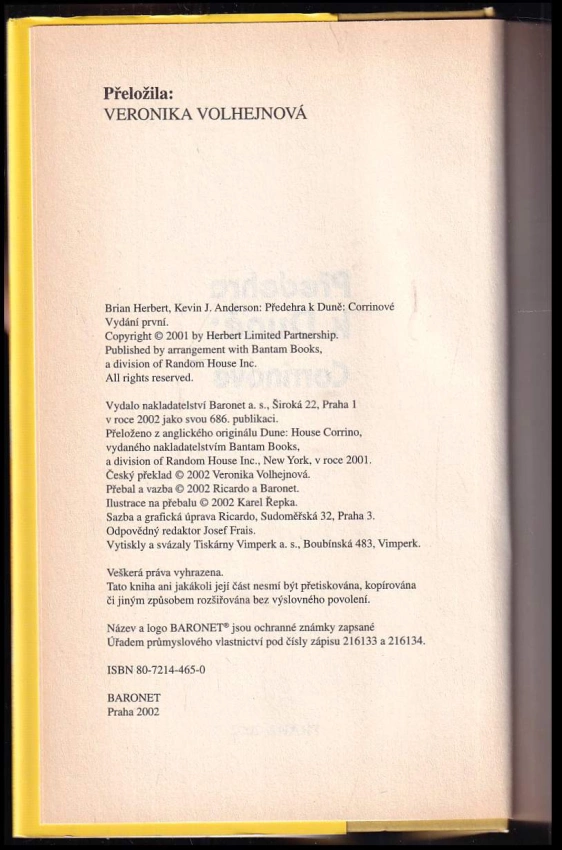 Přeložila:
VERONIKA VOLHEJNOVÁ

Brian Herbert, Kevin J. Anderson: Předehra k Duně: Corrinové
Vydání první.
Copyright © 2001 by Herbert Limited Partnership.
Published by arrangement with Bantam Books,
a division of Random House Inc.
All rights reserved.

Vydalo nakladatelství Baronet a. s., Široká 22, Praha 1
v roce 2002 jako svou 686. publikaci.
Přeloženo z anglického originálu Dune: House Corrino,
vydaného nakladatelstvím Bantam Books,
a division of Random House Inc., New York, v roce 2001.
Český překlad © 2002 Veronika Volhejnová.
Přebal a vazba © 2002 Ricardo a Baronet.
Ilustrace na přebalu © 2002 Karel Řepka.
Sazba a grafická úprava Ricardo, Sudoměřská 32, Praha 3.
Odpovědný redaktor Josef Frais.
Vytiskly a svázaly Tiskárny Vimperk a. s., Boubínská 483, Vimperk.

Veškerá práva vyhrazena.
Tato kniha ani jakákoli její část nesmí být přetiskována, kopírována či jiným způsobem rozšiřována bez výslovného povolení.

Název a logo BARONET® jsou ochranné známky zapsané
Úřadem průmyslového vlastnictví pod čísly zápisu 216133 a 216134.

ISBN 80-7214-465-0

BARONET
Praha 2002